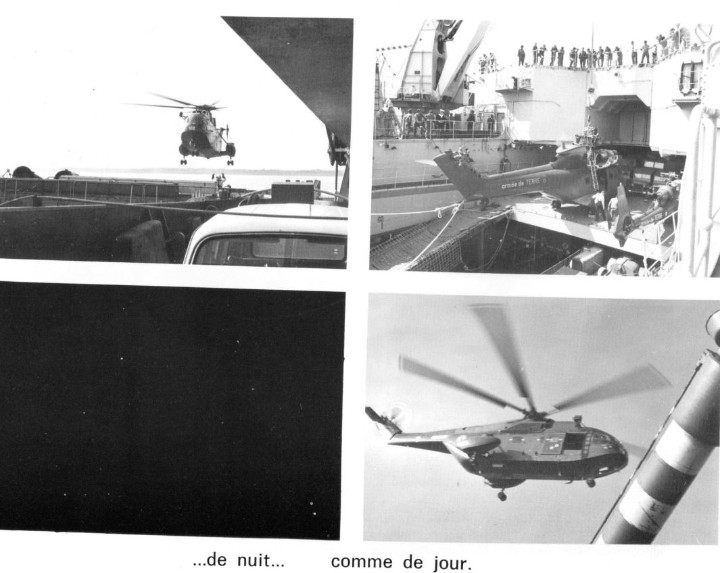 armée de TERRE

...de nuit...     comme de jour.